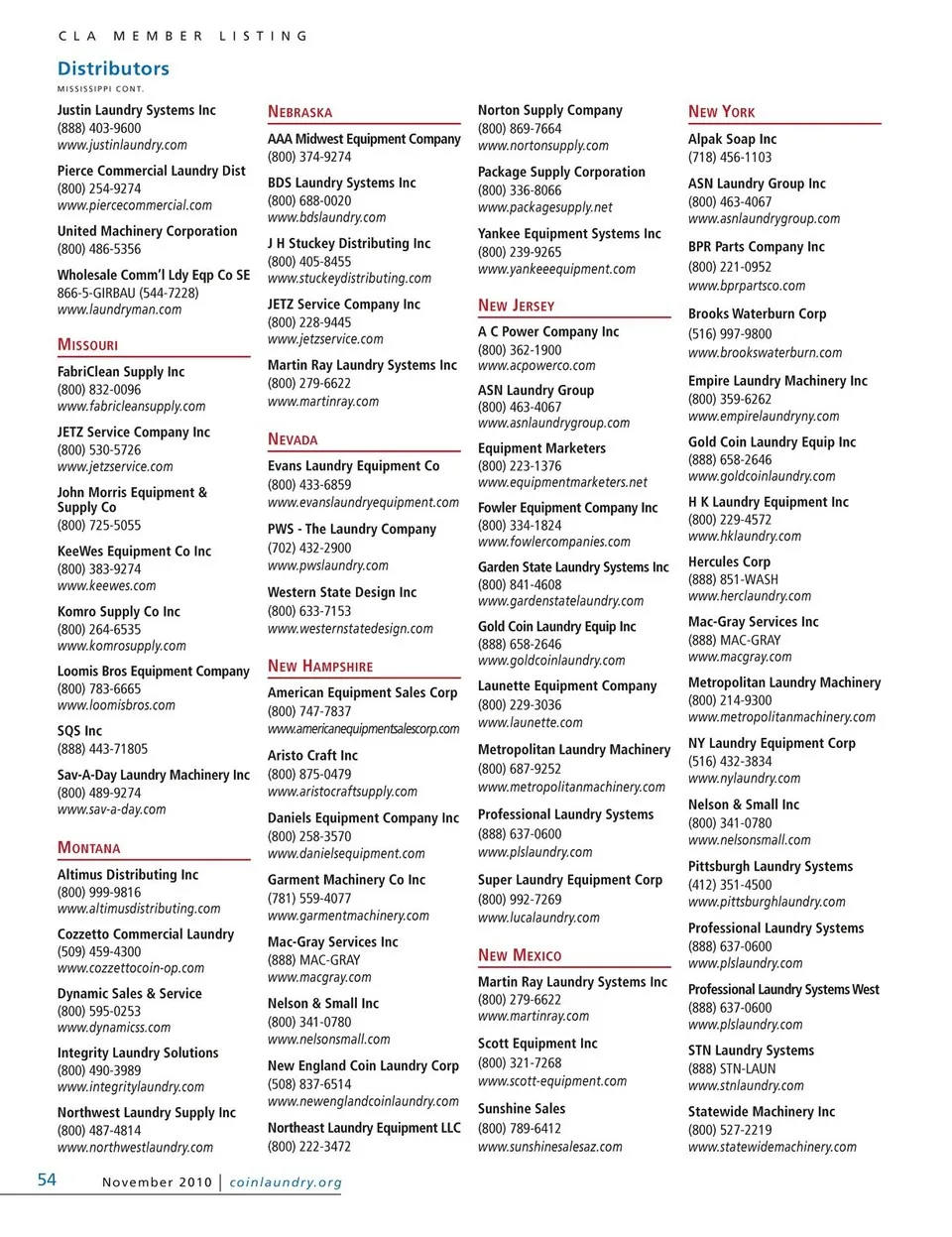 CLA MEMBER LISTING

Distributors

MISSISSIPPI CONT.

Justin Laundry Systems Inc
(888) 403-9600
www.justinlaundry.com

Pierce Commercial Laundry Dist
(800) 254-9274
www.piercecommercial.com

United Machinery Corporation
(800) 486-5356

Wholesale Comm'l Ldy Eqp Co SE
866-5-GIRBAU (544-7228)
www.laundryman.com

MISSOURI

FabriClean Supply Inc
(800) 832-0096
www.fabricleansupply.com

JETZ Service Company Inc
(800) 530-5726
www.jetzservice.com

John Morris Equipment & Supply Co
(800) 725-5055

KeeWes Equipment Co Inc
(800) 383-9274
www.keewes.com

Komro Supply Co Inc
(800) 264-6535
www.komrosupply.com

Loomis Bros Equipment Company
(800) 783-6665
www.loomisbros.com

SQS Inc
(888) 443-71805

Sav-A-Day Laundry Machinery Inc
(800) 489-9274
www.sav-a-day.com

MONTANA

Altimus Distributing Inc
(800) 999-9816
www.altimusdistributing.com

Cozzetto Commercial Laundry
(509) 459-4300
www.cozzettocoin-op.com

Dynamic Sales & Service
(800) 595-0253
www.dynamicss.com

Integrity Laundry Solutions
(800) 490-3989
www.integritylaundry.com

Northwest Laundry Supply Inc
(800) 487-4814
www.northwestlaundry.com

NEBRASKA

AAA Midwest Equipment Company
(800) 374-9274

BDS Laundry Systems Inc
(800) 688-0020
www.bdslaundry.com

J H Stuckey Distributing Inc
(800) 405-8455
www.stuckeydistributing.com

JETZ Service Company Inc
(800) 228-9445
www.jetzservice.com

Martin Ray Laundry Systems Inc
(800) 279-6622
www.martinray.com

NEVADA

Evans Laundry Equipment Co
(800) 433-6859
www.evanslaundryequipment.com

PWS - The Laundry Company
(702) 432-2900
www.pwslaundry.com

Western State Design Inc
(800) 633-7153
www.westernstatedesign.com

NEW HAMPSHIRE

American Equipment Sales Corp
(800) 747-7837
www.americanequipmentsalescorp.com

Aristo Craft Inc
(800) 875-0479
www.aristocraftsupply.com

Daniels Equipment Company Inc
(800) 258-3570
www.danielsequipment.com

Garment Machinery Co Inc
(781) 559-4077
www.garmentmachinery.com

Mac-Gray Services Inc
(888) MAC-GRAY
www.macgray.com

Nelson & Small Inc
(800) 341-0780
www.nelsonsmall.com

New England Coin Laundry Corp
(508) 837-6514
www.newenglandcoinlaundry.com

Northeast Laundry Equipment LLC
(800) 222-3472

Norton Supply Company
(800) 869-7664
www.nortonsupply.com

Package Supply Corporation
(800) 336-8066
www.packagesupply.net

Yankee Equipment Systems Inc
(800) 239-9265
www.yankeeequipment.com

NEW JERSEY

A C Power Company Inc
(800) 362-1900
www.acpowerco.com

ASN Laundry Group
(800) 463-4067
www.asnlaundrygroup.com

Equipment Marketers
(800) 223-1376
www.equipmentmarketers.net

Fowler Equipment Company Inc
(800) 334-1824
www.fowlercompanies.com

Garden State Laundry Systems Inc
(800) 841-4608
www.gardenstatelaundry.com

Gold Coin Laundry Equip Inc
(888) 658-2646
www.goldcoinlaundry.com

Launette Equipment Company
(800) 229-3036
www.launette.com

Metropolitan Laundry Machinery
(800) 687-9252
www.metropolitanmachinery.com

Professional Laundry Systems
(888) 637-0600
www.plslaundry.com

Super Laundry Equipment Corp
(800) 992-7269
www.lucalaundry.com

NEW MEXICO

Martin Ray Laundry Systems Inc
(800) 279-6622
www.martinray.com

Scott Equipment Inc
(800) 321-7268
www.scott-equipment.com

Sunshine Sales
(800) 789-6412
www.sunshinesalesaz.com

NEW YORK

Alpak Soap Inc
(718) 456-1103

ASN Laundry Group Inc
(800) 463-4067
www.asnlaundrygroup.com

BPR Parts Company Inc
(800) 221-0952
www.bprpartsco.com

Brooks Waterburn Corp
(516) 997-9800
www.brookswaterburn.com

Empire Laundry Machinery Inc
(800) 359-6262
www.empirelaundryny.com

Gold Coin Laundry Equip Inc
(888) 658-2646
www.goldcoinlaundry.com

H K Laundry Equipment Inc
(800) 229-4572
www.hklaundry.com

Hercules Corp
(888) 851-WASH
www.herclaundry.com

Mac-Gray Services Inc
(888) MAC-GRAY
www.macgray.com

Metropolitan Laundry Machinery
(800) 214-9300
www.metropolitanmachinery.com

NY Laundry Equipment Corp
(516) 432-3834
www.nylaundry.com

Nelson & Small Inc
(800) 341-0780
www.nelsonsmall.com

Pittsburgh Laundry Systems
(412) 351-4500
www.pittsburghlaundry.com

Professional Laundry Systems
(888) 637-0600
www.plslaundry.com

Professional Laundry Systems West
(888) 637-0600
www.plslaundry.com

STN Laundry Systems
(888) STN-LAUN
www.stnlaundry.com

Statewide Machinery Inc
(800) 527-2219
www.statewidemachinery.com

54 November 2010 | coinlaundry.org